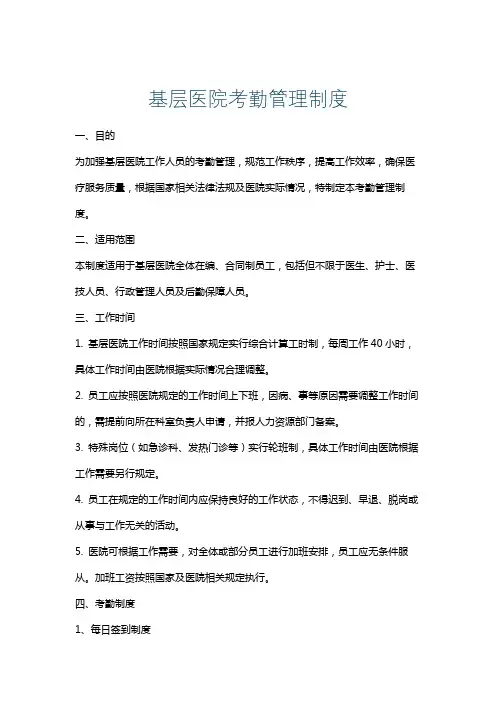 基层医院考勤管理制度

一、目的

为加强基层医院工作人员的考勤管理，规范工作秩序，提高工作效率，确保医疗服务质量，根据国家相关法律法规及医院实际情况，特制定本考勤管理制度。

二、适用范围

本制度适用于基层医院全体在编、合同制员工，包括但不限于医生、护士、医技人员、行政管理人员及后勤保障人员。

三、工作时间

1. 基层医院工作时间按照国家规定实行综合计算工时制，每周工作 40 小时，具体工作时间由医院根据实际情况合理调整。

2. 员工应按照医院规定的工作时间上下班，因病、事等原因需要调整工作时间的，需提前向所在科室负责人申请，并报人力资源部门备案。

3. 特殊岗位（如急诊科、发热门诊等）实行轮班制，具体工作时间由医院根据工作需要另行规定。

4. 员工在规定的工作时间内应保持良好的工作状态，不得迟到、早退、脱岗或从事与工作无关的活动。

5. 医院可根据工作需要，对全体或部分员工进行加班安排，员工应无条件服从。加班工资按照国家及医院相关规定执行。

四、考勤制度

1、每日签到制度